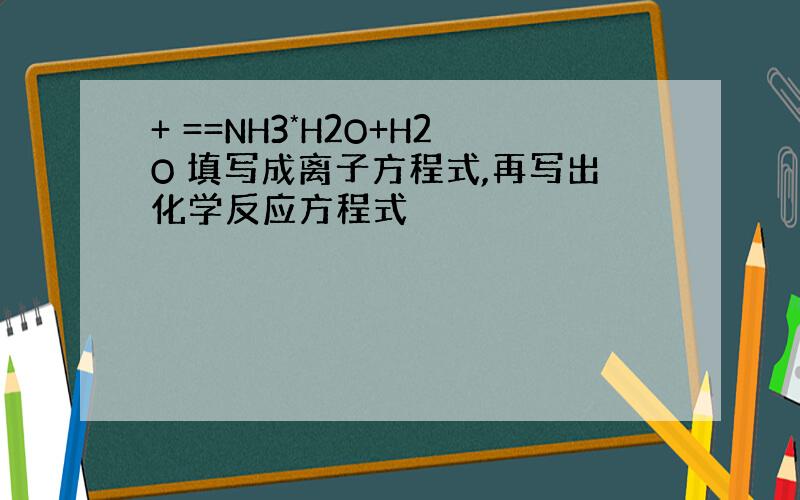 + ==NH3*H2O+H2O 填写成离子方程式,再写出化学反应方程式